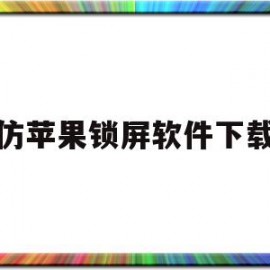 仿苹果锁屏软件下载